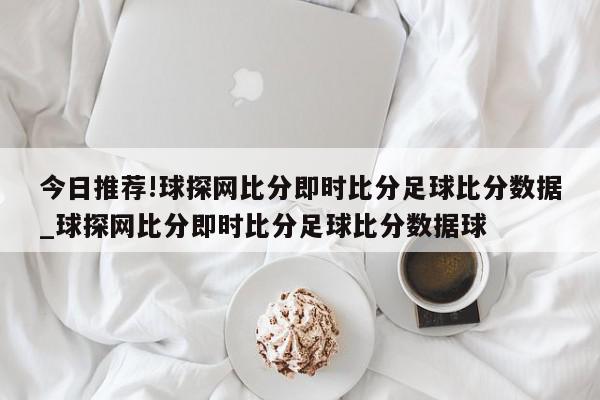 今日推荐!球探网比分即时比分足球比分数据_球探网比分即时比分足球比分数据球